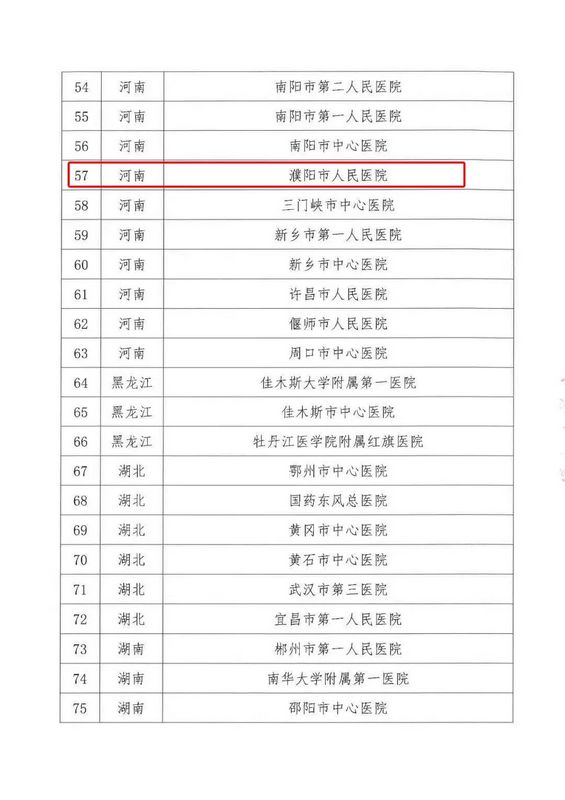 | 54 | 河南 | 南阳市第二人民医院 |
|---|---|---|
| 55 | 河南 | 南阳市第一人民医院 |
| 56 | 河南 | 南阳市中心医院 |
| 57 | 河南 | 濮阳市人民医院 |
| 58 | 河南 | 三门峡市中心医院 |
| 59 | 河南 | 新乡市第一人民医院 |
| 60 | 河南 | 新乡市中心医院 |
| 61 | 河南 | 许昌市人民医院 |
| 62 | 河南 | 偃师市人民医院 |
| 63 | 河南 | 周口市中心医院 |
| 64 | 黑龙江 | 佳木斯大学附属第一医院 |
| 65 | 黑龙江 | 佳木斯市中心医院 |
| 66 | 黑龙江 | 牡丹江医学院附属红旗医院 |
| 67 | 湖北 | 鄂州市中心医院 |
| 68 | 湖北 | 国药东风总医院 |
| 69 | 湖北 | 黄冈市中心医院 |
| 70 | 湖北 | 黄石市中心医院 |
| 71 | 湖北 | 武汉市第三医院 |
| 72 | 湖北 | 宜昌市第一人民医院 |
| 73 | 湖南 | 郴州市第一人民医院 |
| 74 | 湖南 | 南华大学附属第一医院 |
| 75 | 湖南 | 邵阳市中心医院 |